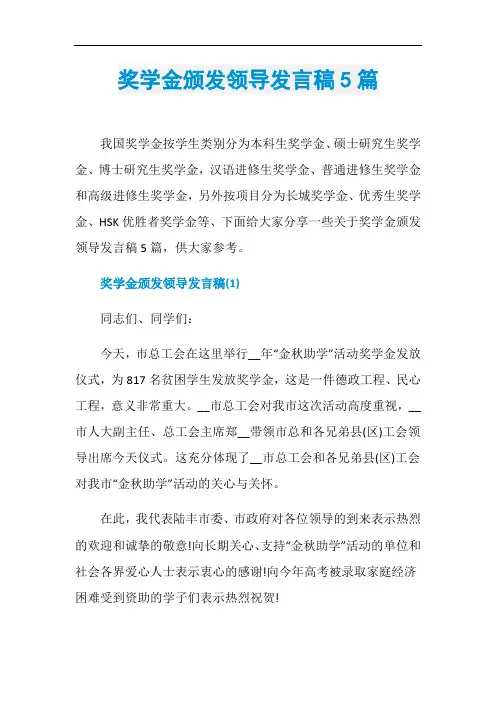 奖学金颁发领导发言稿5篇

我国奖学金按学生类别分为本科生奖学金、硕士研究生奖学金、博士研究生奖学金，汉语进修生奖学金、普通进修生奖学金和高级进修生奖学金，另外按项目分为长城奖学金、优秀生奖学金、HSK优胜者奖学金等、下面给大家分享一些关于奖学金颁发领导发言稿5篇，供大家参考。

奖学金颁发领导发言稿(1)

同志们、同学们：

今天，市总工会在这里举行__年“金秋助学”活动奖学金发放仪式，为817名贫困学生发放奖学金，这是一件德政工程、民心工程，意义非常重大。__市总工会对我市这次活动高度重视，__市人大副主任、总工会主席郑__带领市总和各兄弟县(区)工会领导出席今天仪式。这充分体现了__市总工会和各兄弟县(区)工会对我市“金秋助学”活动的关心与关怀。

在此，我代表陆丰市委、市政府对各位领导的到来表示热烈的欢迎和诚挚的敬意!向长期关心、支持“金秋助学”活动的单位和社会各界爱心人士表示衷心的感谢!向今年高考被录取家庭经济困难受到资助的学子们表示热烈祝贺!